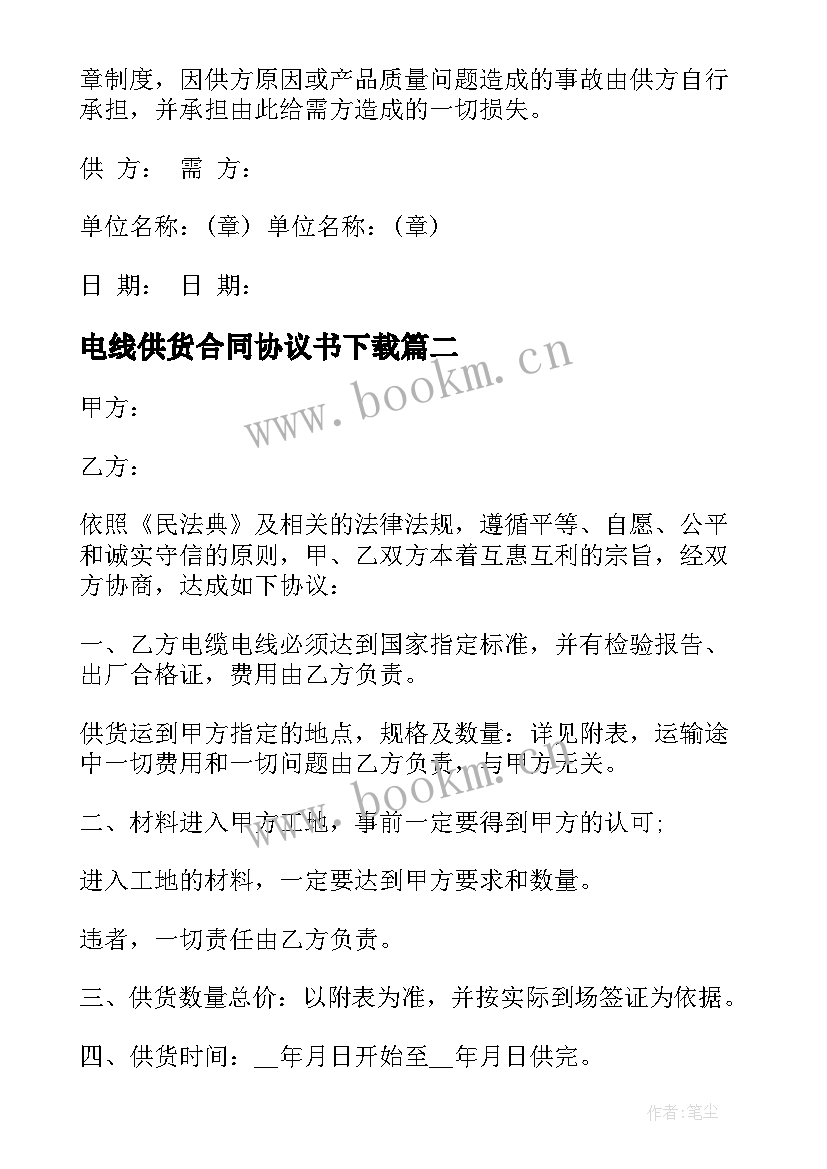 章制度，因供方原因或产品质量问题造成的事故由供方自行承担，并承担由此给需方造成的一切损失。

供 方： 需 方：

单位名称：（章） 单位名称：（章）

日 期： 日 期：

电线供货合同协议书下载篇二

www.bookm.cn

甲方：

乙方：

依照《民法典》及相关的法律法规，遵循平等、自愿、公平和诚实守信的原则，甲、乙双方本着互惠互利的宗旨，经双方协商，达成如下协议：

一、乙方电缆电线必须达到国家指定标准，并有检验报告、出厂合格证，费用由乙方负责。

供货运到甲方指定的地点，规格及数量：详见附表，运输途中一切费用和一切问题由乙方负责，与甲方无关。

www.bookm.cn

二、材料进入甲方工地，事前一定要得到甲方的认可；

进入工地的材料，一定要达到甲方要求和数量。

违者，一切责任由乙方负责。

三、供货数量总价：以附表为准，并按实际到场签证为依据。

四、供货时间：__年月日开始至__年月日供完。

作者：笔尘